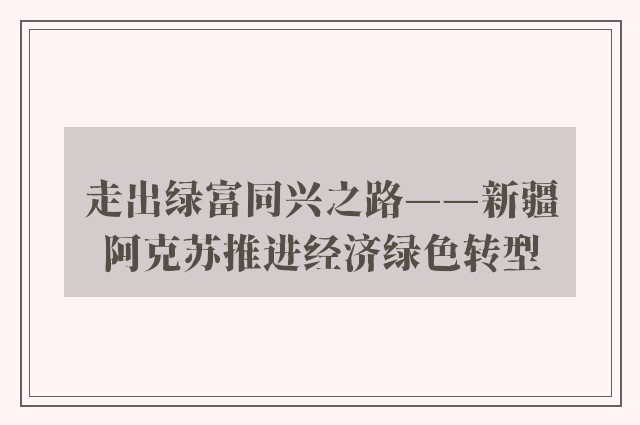 走出绿富同兴之路——新疆阿克苏推进经济绿色转型